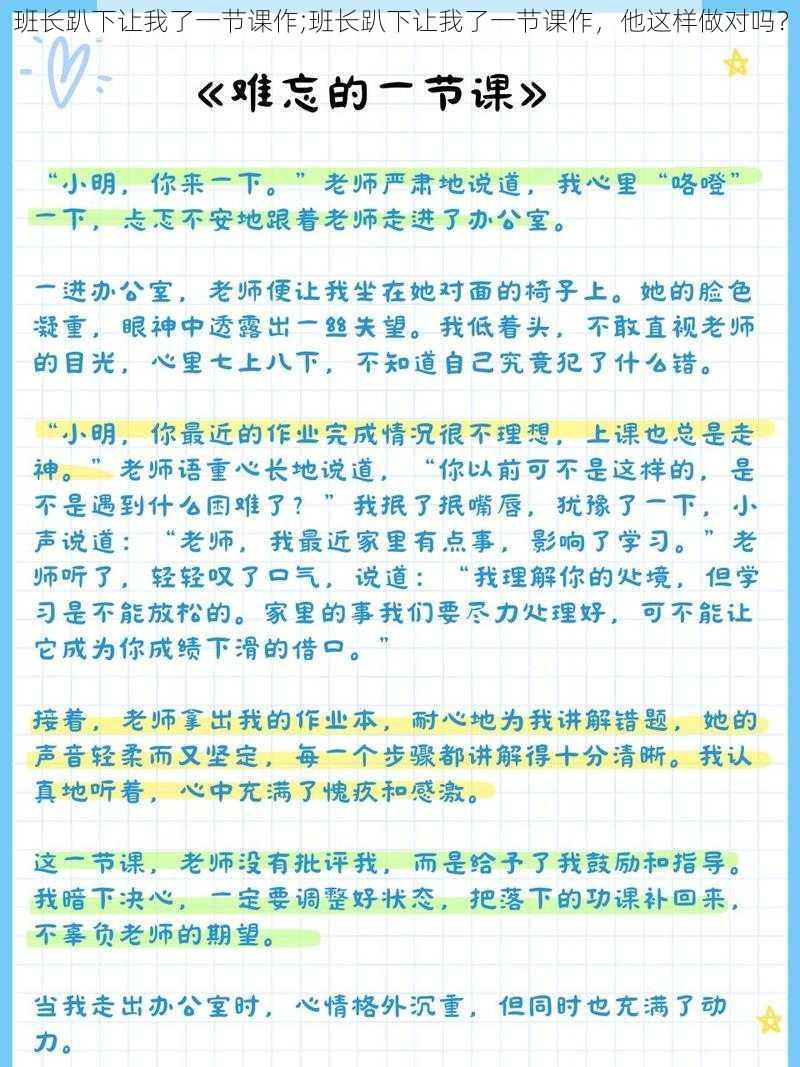 班长趴下让我了一节课作;班长趴下让我了一节课作，他这样做对吗?

《难忘的一节课》

“小明，你来一下。”老师严肃地说道，我心里“咯噔”一下，忐忑不安地跟着老师走进了办公室。

一进办公室，老师便让我坐在她对面的椅子上。她的脸色凝重，眼神中透露出一丝失望。我低着头，不敢直视老师的目光，心里七上八下，不知道自己究竟犯了什么错。

“小明，你最近的作业完成情况很不理想，上课也总是走神。”老师语重心长地说道，“你以前可不是这样的，是不是遇到什么困难了？”我抿了抿嘴唇，犹豫了一下，小声说道：“老师，我最近家里有点事，影响了学习。”老师听了，轻轻叹了口气，说道：“我理解你的处境，但学习是不能放松的。家里的事我们要尽力处理好，可不能让它成为你成绩下滑的借口。”

接着，老师拿出我的作业本，耐心地为我讲解错题，她的声音轻柔而又坚定，每一个步骤都讲解得十分清晰。我认真地听着，心中充满了愧疚和感激。

这一节课，老师没有批评我，而是给予了我鼓励和指导。我暗下决心，一定要调整好状态，把落下的功课补回来，不辜负老师的期望。

当我走出办公室时，心情格外沉重，但同时也充满了动力。